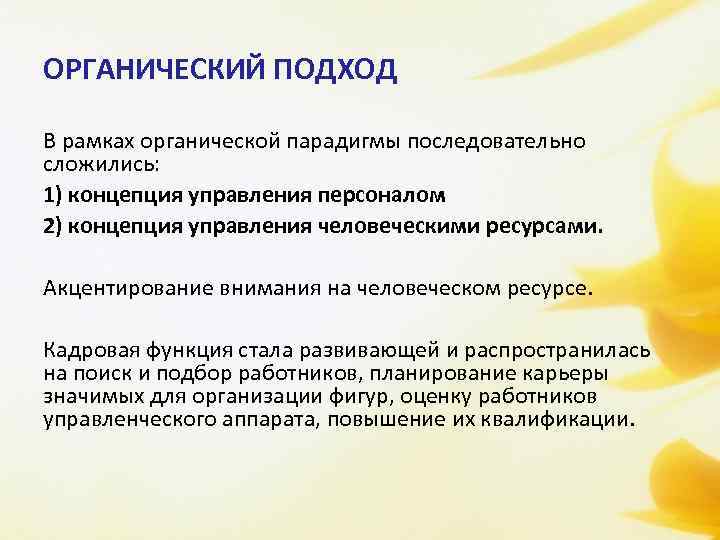 ОРГАНИЧЕСКИЙ ПОДХОД

В рамках органической парадигмы последовательно сложились:

1) концепция управления персоналом

2) концепция управления человеческими ресурсами.

Акцентирование внимания на человеческом ресурсе.

Кадровая функция стала развивающей и распространилась на поиск и подбор работников, планирование карьеры значимых для организации фигур, оценку работников управленческого аппарата, повышение их квалификации.